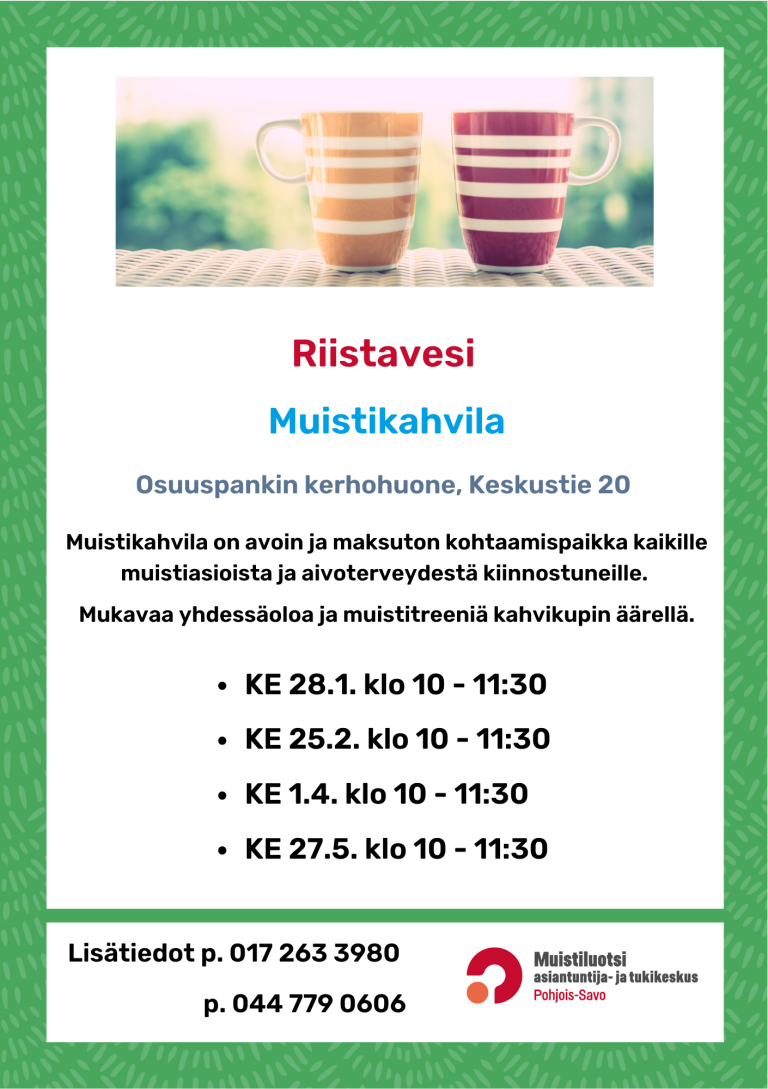 Riistavesi

Muistikahvila

Osuuspankin kerhohuone, Keskustie 20

Muistikahvila on avoin ja maksuton kohtaamispaikka kaikille muistiasioista ja aivoterveydestä kiinnostuneille.

Mukavaa yhdessäoloa ja muistitreeniä kahvikupin äärellä.

• KE 28.1. klo 10 - 11:30
• KE 25.2. klo 10 - 11:30
• KE 1.4. klo 10 - 11:30
• KE 27.5. klo 10 - 11:30

Lisätiedot p. 017 263 3980
p. 044 779 0606

Muistiluotsi
asiantuntija- ja tukikeskus
Pohjois-Savo